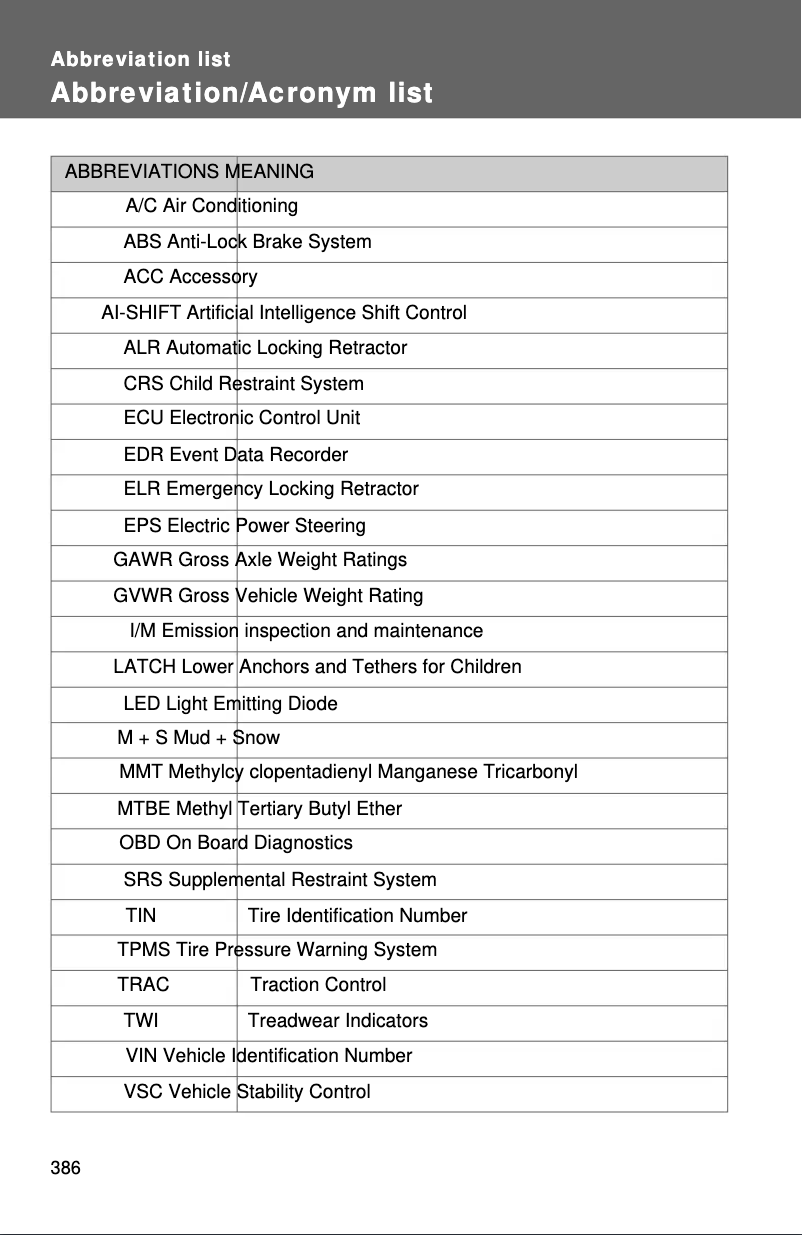 Abbreviation list

Abbreviation/Acronym list

| ABBREVIATIONS | MEANING |
|---|---|
| A/C | Air Conditioning |
| ABS | Anti-Lock Brake System |
| ACC | Accessory |
| AI-SHIFT | Artificial Intelligence Shift Control |
| ALR | Automatic Locking Retractor |
| CRS | Child Restraint System |
| ECU | Electronic Control Unit |
| EDR | Event Data Recorder |
| ELR | Emergency Locking Retractor |
| EPS | Electric Power Steering |
| GAWR | Gross Axle Weight Ratings |
| GVWR | Gross Vehicle Weight Rating |
| I/M | Emission inspection and maintenance |
| LATCH | Lower Anchors and Tethers for Children |
| LED | Light Emitting Diode |
| M + S | Mud + Snow |
| MMT | Methylcy clopentadienyl Manganese Tricarbonyl |
| MTBE | Methyl Tertiary Butyl Ether |
| OBD | On Board Diagnostics |
| SRS | Supplemental Restraint System |
| TIN | Tire Identification Number |
| TPMS | Tire Pressure Warning System |
| TRAC | Traction Control |
| TWI | Treadwear Indicators |
| VIN | Vehicle Identification Number |
| VSC | Vehicle Stability Control |

386